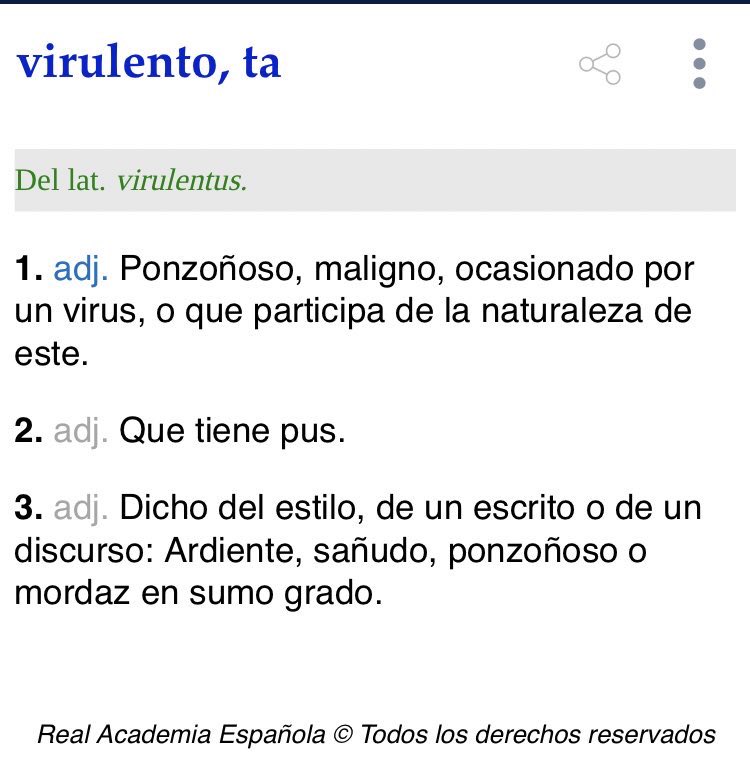 virulento, ta

Del lat. virulentus.

1. adj. Ponzoñoso, maligno, ocasionado por un virus, o que participa de la naturaleza de este.

2. adj. Que tiene pus.

3. adj. Dicho del estilo, de un escrito o de un discurso: Ardiente, sañudo, ponzoñoso o mordaz en sumo grado.

Real Academia Española © Todos los derechos reservados